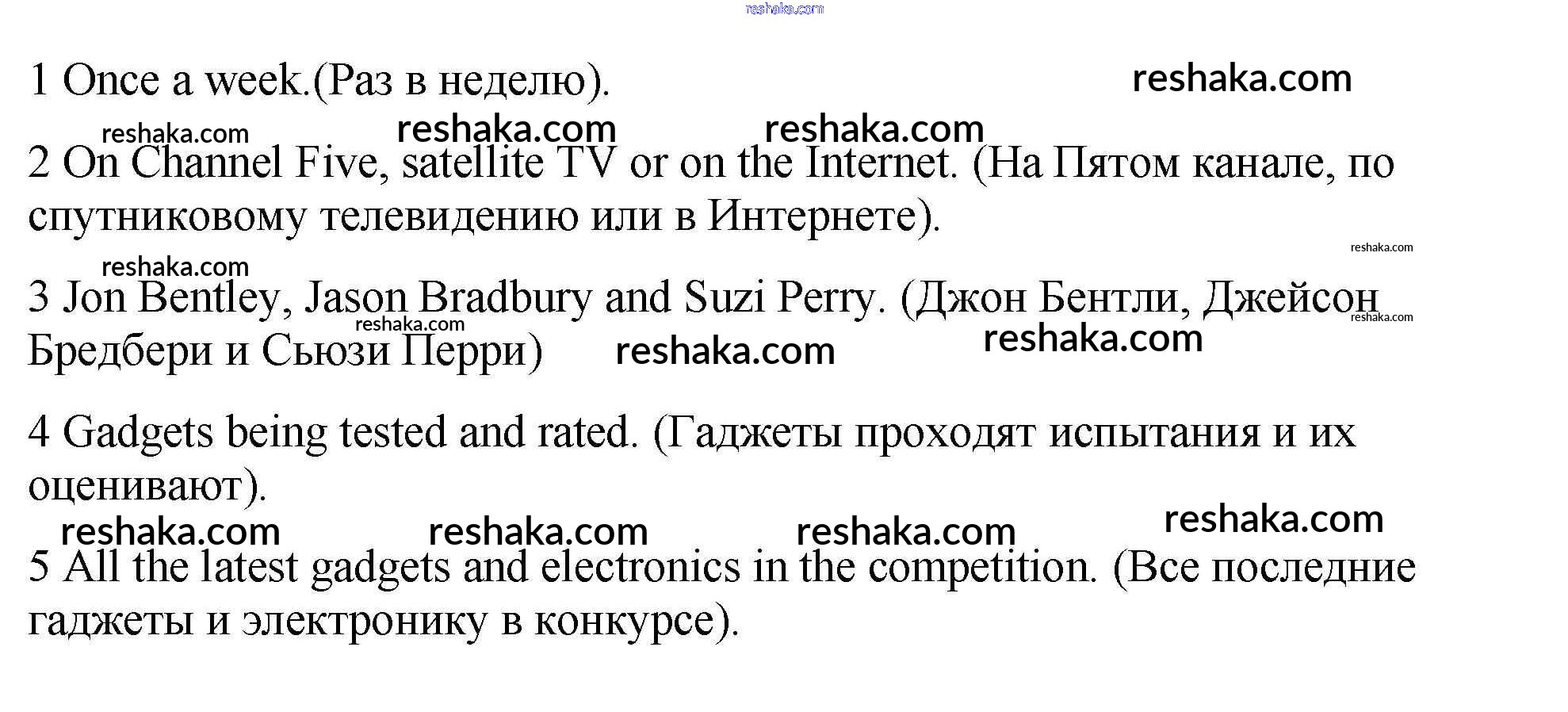 reshaka.com

1 Once a week.(Раз в неделю).

reshaka.com

reshaka.com reshaka.com reshaka.com

2 On Channel Five, satellite TV or on the Internet. (На Пятом канале, по спутниковому телевидению или в Интернете).

reshaka.com reshaka.com

3 Jon Bentley, Jason Bradbury and Suzi Perry. (Джон Бентли, Джейсон Бредбери и Сьюзи Перри)

reshaka.com reshaka.com reshaka.com reshaka.com

4 Gadgets being tested and rated. (Гаджеты проходят испытания и их оценивают).

reshaka.com reshaka.com reshaka.com reshaka.com

5 All the latest gadgets and electronics in the competition. (Все последние гаджеты и электронику в конкурсе).